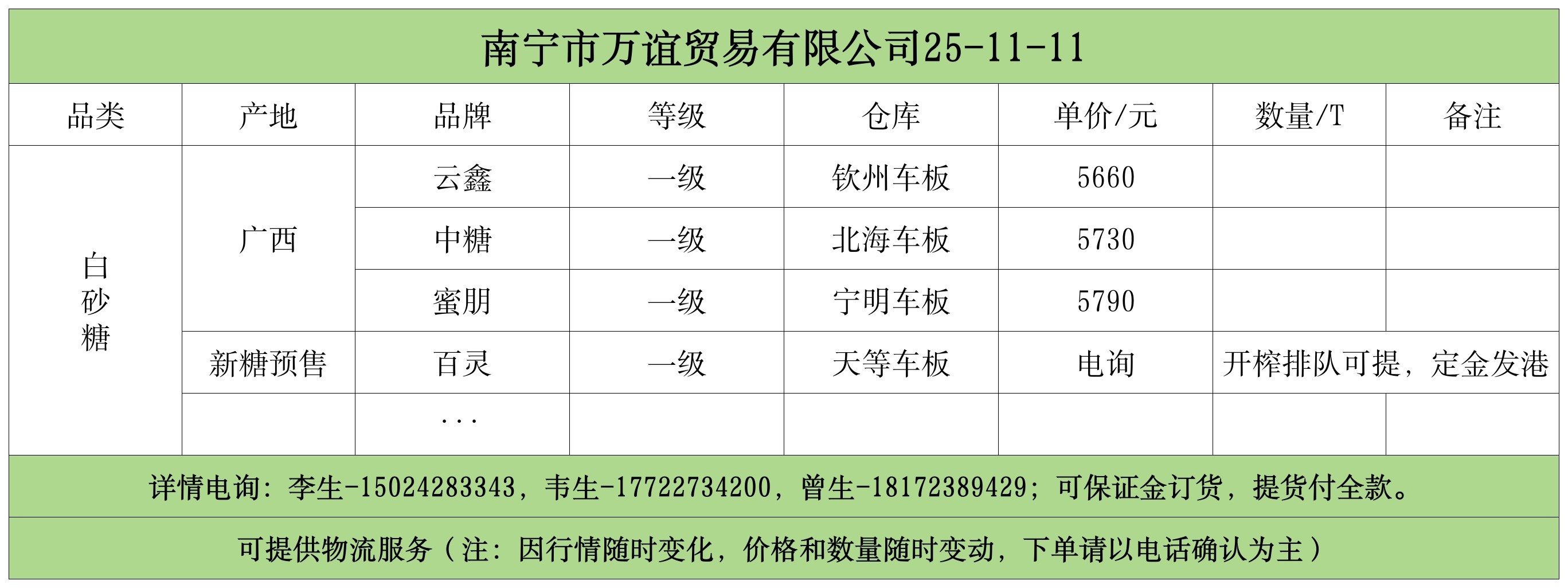 南宁市万谊贸易有限公司25-11-11

| 品类 | 产地 | 品牌 | 等级 | 仓库 | 单价/元 | 数量/T | 备注 |
|---|---|---|---|---|---|---|---|
| 白砂糖 | 广西 | 云鑫 | 一级 | 钦州车板 | 5660 | | |
| | | 中糖 | 一级 | 北海车板 | 5730 | | |
| | | 蜜朋 | 一级 | 宁明车板 | 5790 | | |
| | 新糖预售 | 百灵 | 一级 | 天等车板 | 电询 | 开榨排队可提，定金发港 | |
| | | ... | | | | | |

详情电询：李生-15024283343，韦生-17722734200，曾生-18172389429；可保证金订货，提货付全款。

可提供物流服务（注：因行情随时变化，价格和数量随时变动，下单请以电话确认为主）